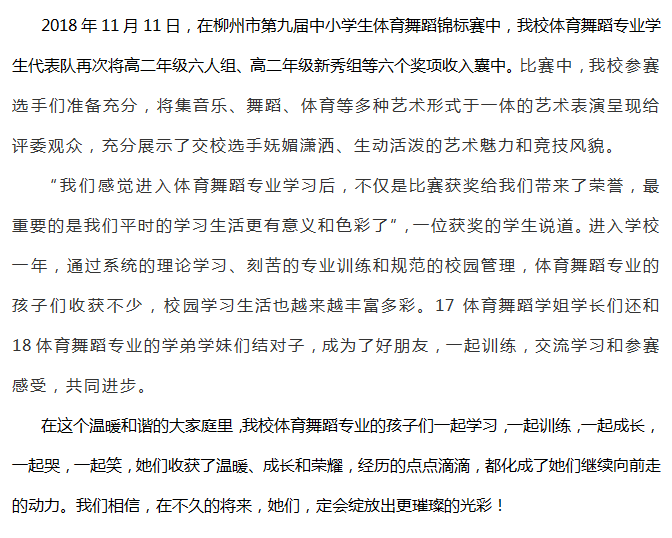 2018年11月11日，在柳州市第九届中小学生体育舞蹈锦标赛中，我校体育舞蹈专业学生代表队再次将高二年级六人组、高二年级新秀组等六个奖项收入囊中。比赛中，我校参赛选手们准备充分，将集音乐、舞蹈、体育等多种艺术形式于一体的艺术表演呈现给评委观众，充分展示了交校选手妩媚潇洒、生动活泼的艺术魅力和竞技风貌。

“我们感觉进入体育舞蹈专业学习后，不仅是比赛获奖给我们带来了荣誉，最重要的是我们平时的学习生活更有意义和色彩了”，一位获奖的学生说道。进入学校一年，通过系统的理论学习、刻苦的专业训练和规范的校园管理，体育舞蹈专业的孩子们收获不少，校园学习生活也越来越丰富多彩。17体育舞蹈学姐学长们还和18体育舞蹈专业的学弟学妹们结对子，成为了好朋友，一起训练，交流学习和参赛感受，共同进步。

在这个温暖和谐的大家庭里，我校体育舞蹈专业的孩子们一起学习，一起训练，一起成长，一起哭，一起笑，她们收获了温暖、成长和荣耀，经历的点点滴滴，都化成了她们继续向前走的动力。我们相信，在不久的将来，她们，定会绽放出更璀璨的光彩！